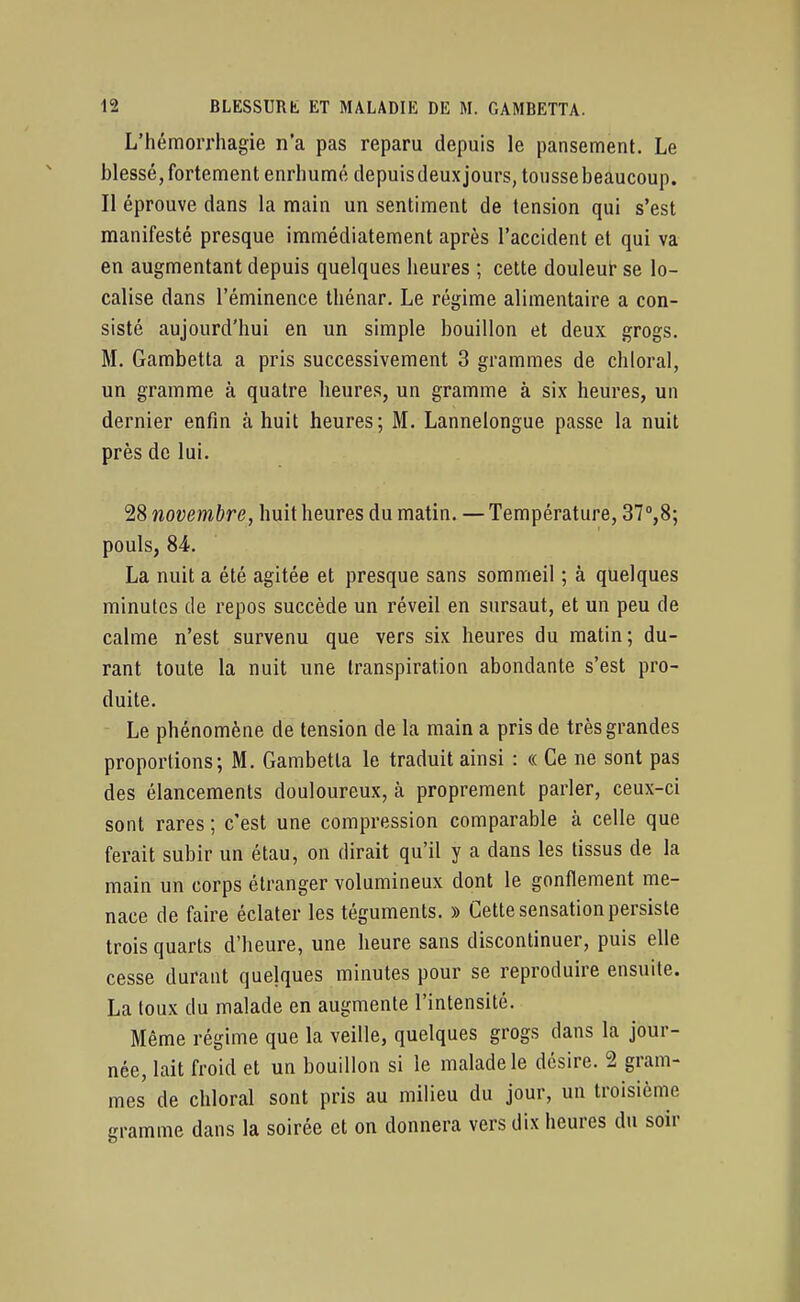 12 BLESSURE ET MALADIE DE M. GAMBETTA.

L'hémorrhagie n'a pas reparu depuis le pansement. Le blessé, fortement enrhumé depuis deux jours, tousse beaucoup. Il éprouve dans la main un sentiment de tension qui s'est manifesté presque immédiatement après l'accident et qui va en augmentant depuis quelques heures ; cette douleur se localise dans l'éminence thénar. Le régime alimentaire a consisté aujourd'hui en un simple bouillon et deux grogs. M. Gambetta a pris successivement 3 grammes de chloral, un gramme à quatre heures, un gramme à six heures, un dernier enfin à huit heures; M. Lannelongue passe la nuit près de lui.

28 novembre, huit heures du matin. — Température, 37°,8; pouls, 84.

La nuit a été agitée et presque sans sommeil ; à quelques minutes de repos succède un réveil en sursaut, et un peu de calme n'est survenu que vers six heures du matin; durant toute la nuit une transpiration abondante s'est produite.

Le phénomène de tension de la main a pris de très grandes proportions; M. Gambetta le traduit ainsi : « Ce ne sont pas des élancements douloureux, à proprement parler, ceux-ci sont rares; c'est une compression comparable à celle que ferait subir un étau, on dirait qu'il y a dans les tissus de la main un corps étranger volumineux dont le gonflement menace de faire éclater les téguments. » Cette sensation persiste trois quarts d'heure, une heure sans discontinuer, puis elle cesse durant quelques minutes pour se reproduire ensuite. La toux du malade en augmente l'intensité.

Même régime que la veille, quelques grogs dans la journée, lait froid et un bouillon si le malade le désire. 2 grammes de chloral sont pris au milieu du jour, un troisième gramme dans la soirée et on donnera vers dix heures du soir